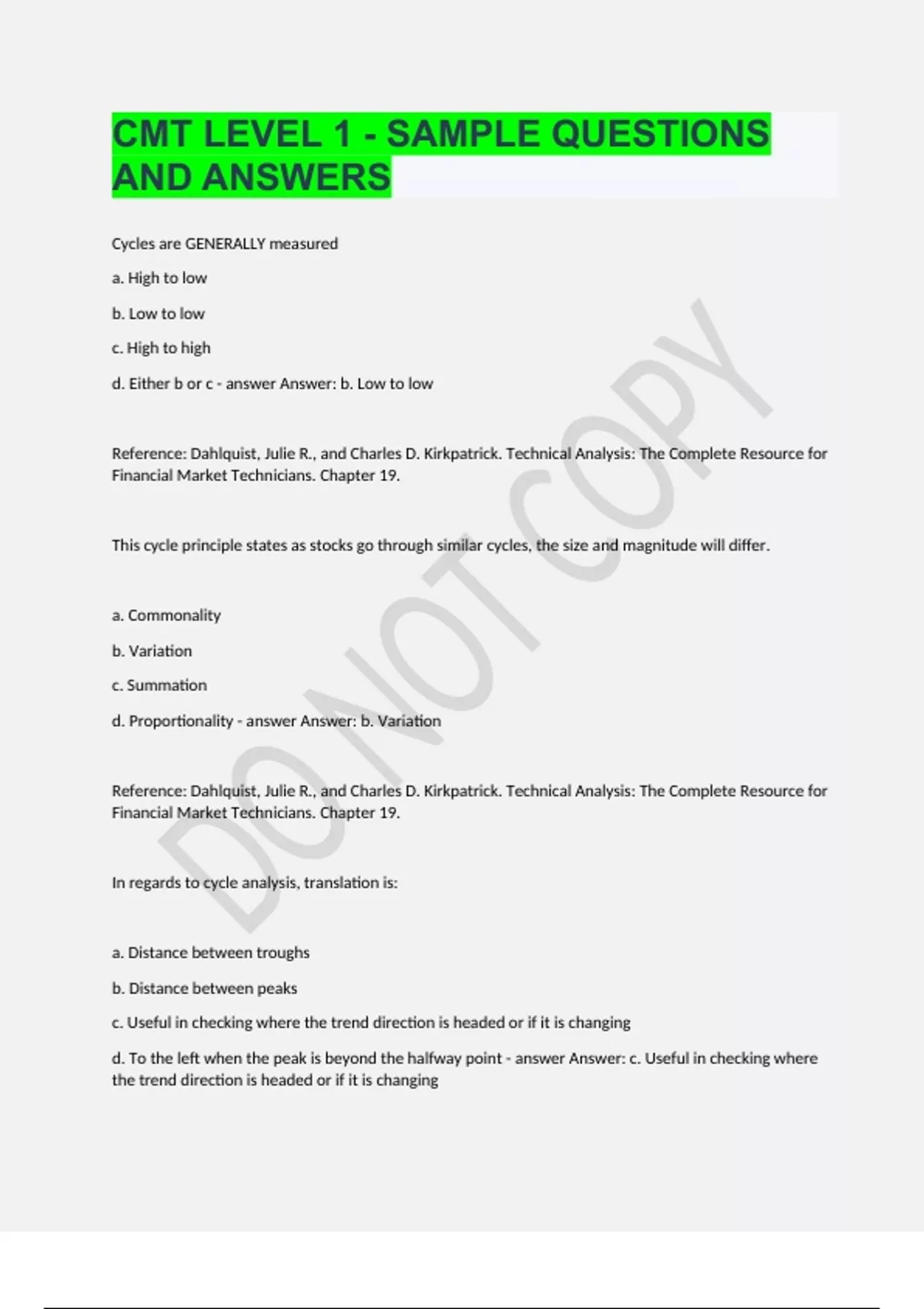 CMT LEVEL 1 - SAMPLE QUESTIONS AND ANSWERS

Cycles are GENERALLY measured

a. High to low

b. Low to low

c. High to high

d. Either b or c - answer Answer: b. Low to low

Reference: Dahlquist, Julie R., and Charles D. Kirkpatrick. Technical Analysis: The Complete Resource for Financial Market Technicians. Chapter 19.

This cycle principle states as stocks go through similar cycles, the size and magnitude will differ.

a. Commonality

b. Variation

c. Summation

d. Proportionality - answer Answer: b. Variation

Reference: Dahlquist, Julie R., and Charles D. Kirkpatrick. Technical Analysis: The Complete Resource for Financial Market Technicians. Chapter 19.

In regards to cycle analysis, translation is:

a. Distance between troughs

b. Distance between peaks

c. Useful in checking where the trend direction is headed or if it is changing

d. To the left when the peak is beyond the halfway point - answer Answer: c. Useful in checking where the trend direction is headed or if it is changing

DO NOT COPY